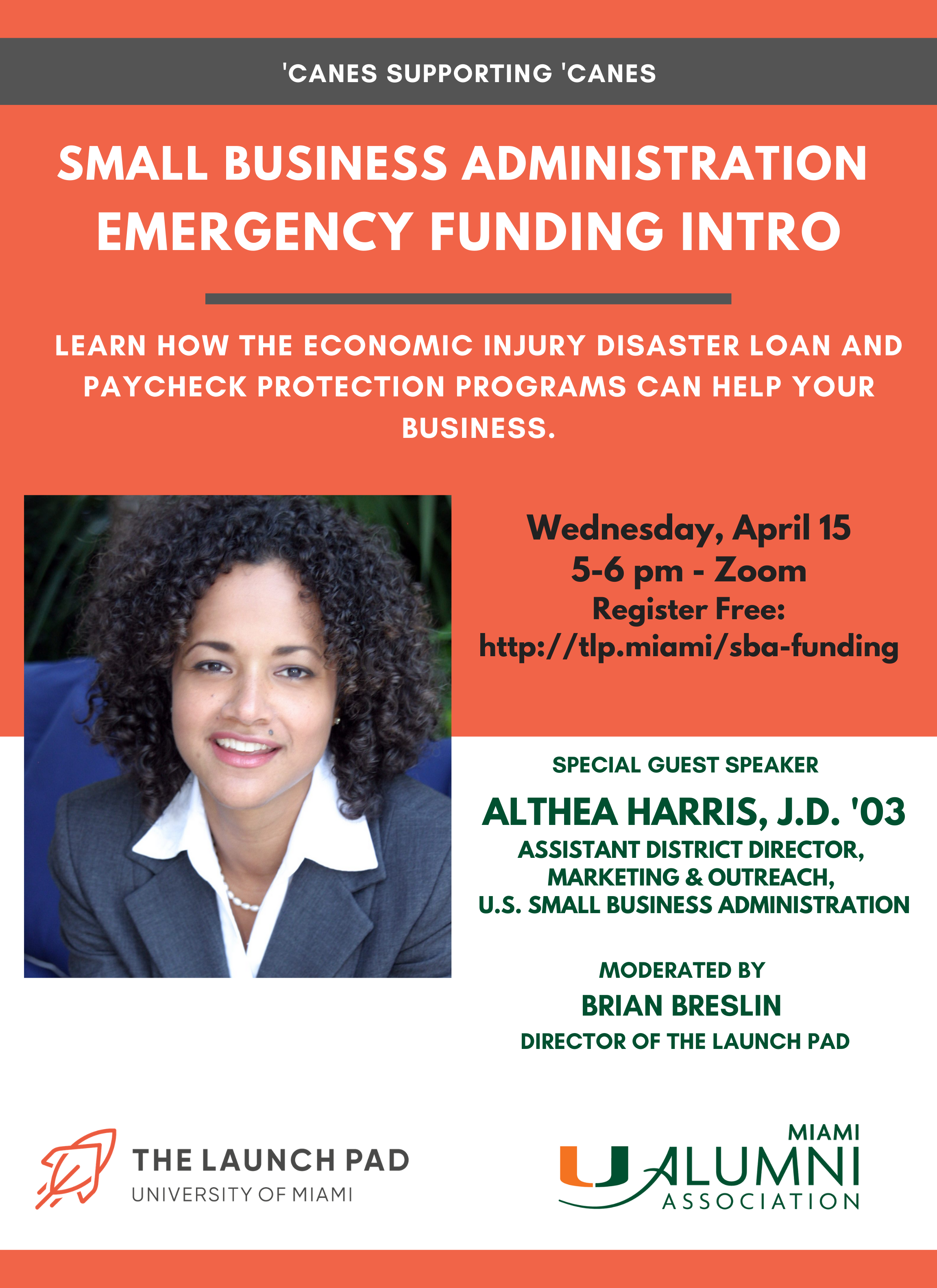 'CANES SUPPORTING 'CANES

SMALL BUSINESS ADMINISTRATION EMERGENCY FUNDING INTRO

LEARN HOW THE ECONOMIC INJURY DISASTER LOAN AND PAYCHECK PROTECTION PROGRAMS CAN HELP YOUR BUSINESS.

Wednesday, April 15
5-6 pm - Zoom
Register Free:
http://tlp.miami/sba-funding

SPECIAL GUEST SPEAKER
ALTHEA HARRIS, J.D. '03
ASSISTANT DISTRICT DIRECTOR, MARKETING & OUTREACH, U.S. SMALL BUSINESS ADMINISTRATION

MODERATED BY
BRIAN BRESLIN
DIRECTOR OF THE LAUNCH PAD

THE LAUNCH PAD
UNIVERSITY OF MIAMI

MIAMI
U ALUMNI
ASSOCIATION